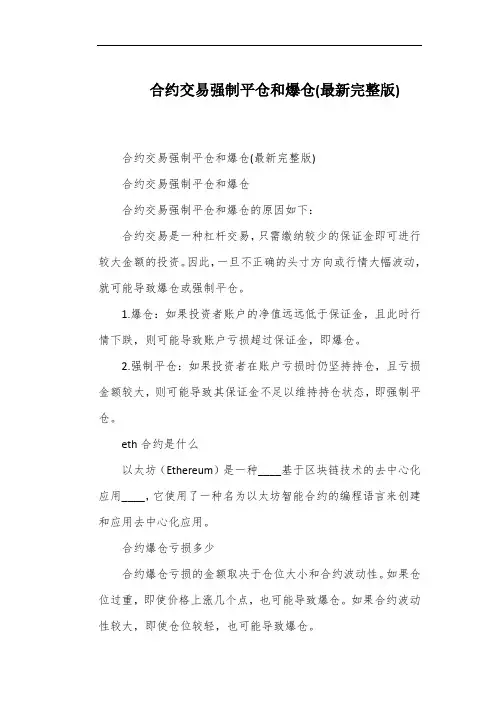 合约交易强制平仓和爆仓(最新完整版)

合约交易强制平仓和爆仓(最新完整版)

合约交易强制平仓和爆仓

合约交易强制平仓和爆仓的原因如下：

合约交易是一种杠杆交易，只需缴纳较少的保证金即可进行较大金额的投资。因此，一旦不正确的头寸方向或行情大幅波动，就可能导致爆仓或强制平仓。

1.爆仓：如果投资者账户的净值远远低于保证金，且此时行情下跌，则可能导致账户亏损超过保证金，即爆仓。

2.强制平仓：如果投资者在账户亏损时仍坚持持仓，且亏损金额较大，则可能导致其保证金不足以维持持仓状态，即强制平仓。

eth 合约是什么

以太坊（Ethereum）是一种____基于区块链技术的去中心化应用____，它使用了一种名为以太坊智能合约的编程语言来创建和应用去中心化应用。

合约爆仓亏损多少

合约爆仓亏损的金额取决于仓位大小和合约波动性。如果仓位过重，即使价格上涨几个点，也可能导致爆仓。如果合约波动性较大，即使仓位较轻，也可能导致爆仓。